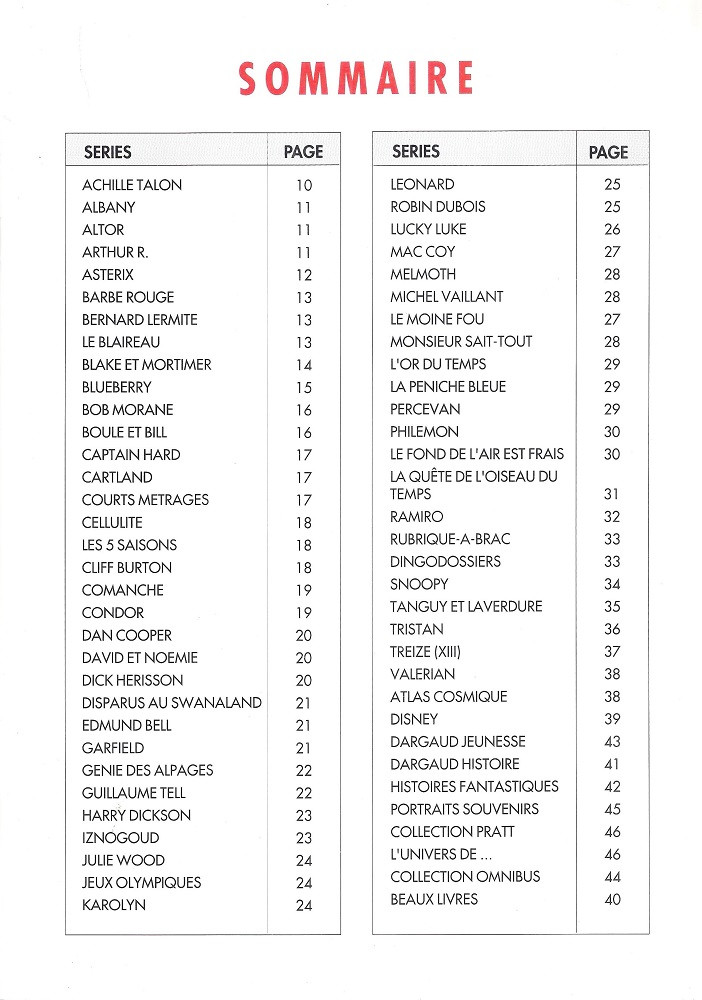 SOMMAIRE

| SERIES | PAGE |
|---|---|
| ACHILLE TALON | 10 |
| ALBANY | 11 |
| ALTOR | 11 |
| ARTHUR R. | 11 |
| ASTERIX | 12 |
| BARBE ROUGE | 13 |
| BERNARD LERMITE | 13 |
| LE BLAIREAU | 13 |
| BLAKE ET MORTIMER | 14 |
| BLUEBERRY | 15 |
| BOB MORANE | 16 |
| BOULE ET BILL | 16 |
| CAPTAIN HARD | 17 |
| CARTLAND | 17 |
| COURTS METRAGES | 17 |
| CELLULITE | 18 |
| LES 5 SAISONS | 18 |
| CLIFF BURTON | 18 |
| COMANCHE | 19 |
| CONDOR | 19 |
| DAN COOPER | 20 |
| DAVID ET NOEMIE | 20 |
| DICK HERISSON | 20 |
| DISPARUS AU SWANALAND | 21 |
| EDMUND BELL | 21 |
| GARFIELD | 21 |
| GENIE DES ALPAGES | 22 |
| GUILLAUME TELL | 22 |
| HARRY DICKSON | 23 |
| IZNOGOUD | 23 |
| JULIE WOOD | 24 |
| JEUX OLYMPIQUES | 24 |
| KAROLYN | 24 |

| SERIES | PAGE |
|---|---|
| LEONARD | 25 |
| ROBIN DUBOIS | 25 |
| LUCKY LUKE | 26 |
| MAC COY | 27 |
| MELMOTH | 28 |
| MICHEL VAILLANT | 28 |
| LE MOINE FOU | 27 |
| MONSIEUR SAIT-TOUT | 28 |
| L'OR DU TEMPS | 29 |
| LA PENICHE BLEUE | 29 |
| PERCEVAN | 29 |
| PHILEMON | 30 |
| LE FOND DE L'AIR EST FRAIS | 30 |
| LA QUÊTE DE L'OISEAU DU TEMPS | 31 |
| RAMIRO | 32 |
| RUBRIQUE-A-BRAC | 33 |
| DINGODOSSIERS | 33 |
| SNOOPY | 34 |
| TANGUY ET LAVERDURE | 35 |
| TRISTAN | 36 |
| TREIZE (XIII) | 37 |
| VALERIAN | 38 |
| ATLAS COSMIQUE | 38 |
| DISNEY | 39 |
| DARGAUD JEUNESSE | 43 |
| DARGAUD HISTOIRE | 41 |
| HISTOIRES FANTASTIQUES | 42 |
| PORTRAITS SOUVENIRS | 45 |
| COLLECTION PRATT | 46 |
| L'UNIVERS DE ... | 46 |
| COLLECTION OMNIBUS | 44 |
| BEAUX LIVRES | 40 |